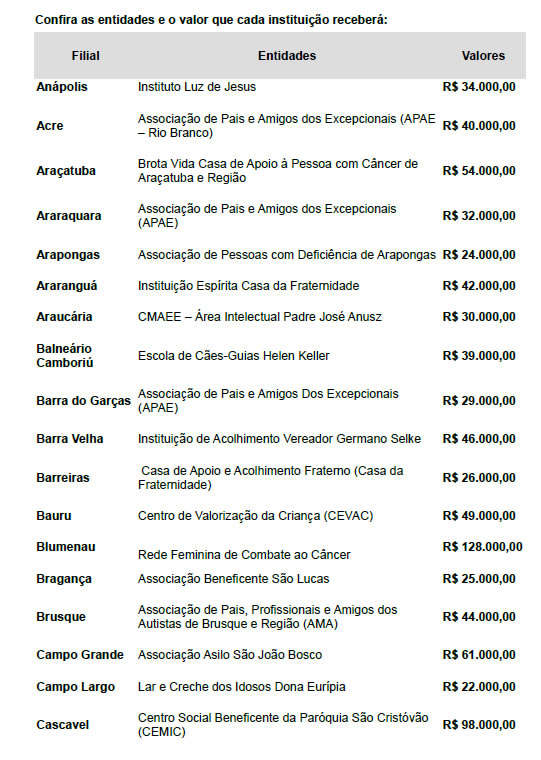 Confira as entidades e o valor que cada instituição receberá:

| Filial | Entidades | Valores |
|---|---|---|
| Anápolis | Instituto Luz de Jesus | R$ 34.000,00 |
| Acre | Associação de Pais e Amigos dos Excepcionais (APAE – Rio Branco) | R$ 40.000,00 |
| Araçatuba | Brota Vida Casa de Apoio à Pessoa com Câncer de Araçatuba e Região | R$ 54.000,00 |
| Araraquara | Associação de Pais e Amigos dos Excepcionais (APAE) | R$ 32.000,00 |
| Arapongas | Associação de Pessoas com Deficiência de Arapongas | R$ 24.000,00 |
| Araranguá | Instituição Espírita Casa da Fraternidade | R$ 42.000,00 |
| Araucária | CMAEE – Área Intelectual Padre José Anusz | R$ 30.000,00 |
| Balneário Camboriú | Escola de Cães-Guias Helen Keller | R$ 39.000,00 |
| Barra do Garças | Associação de Pais e Amigos Dos Excepcionais (APAE) | R$ 29.000,00 |
| Barra Velha | Instituição de Acolhimento Vereador Germano Selke | R$ 46.000,00 |
| Barreiras | Casa de Apoio e Acolhimento Fraterno (Casa da Fraternidade) | R$ 26.000,00 |
| Bauru | Centro de Valorização da Criança (CEVAC) | R$ 49.000,00 |
| Blumenau | Rede Feminina de Combate ao Câncer | R$ 128.000,00 |
| Bragança | Associação Beneficente São Lucas | R$ 25.000,00 |
| Brusque | Associação de Pais, Profissionais e Amigos dos Autistas de Brusque e Região (AMA) | R$ 44.000,00 |
| Campo Grande | Associação Asilo São João Bosco | R$ 61.000,00 |
| Campo Largo | Lar e Creche dos Idosos Dona Eurípia | R$ 22.000,00 |
| Cascavel | Centro Social Beneficente da Paróquia São Cristóvão (CEMIC) | R$ 98.000,00 |